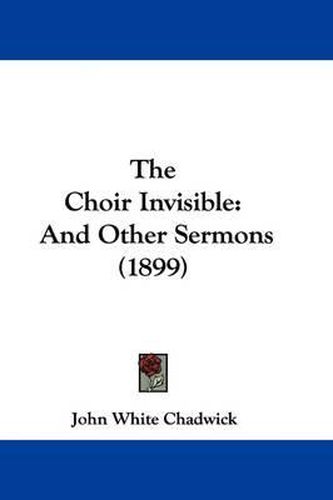 The Choir Invisible: And Other Sermons (1899)

John White Chadwick